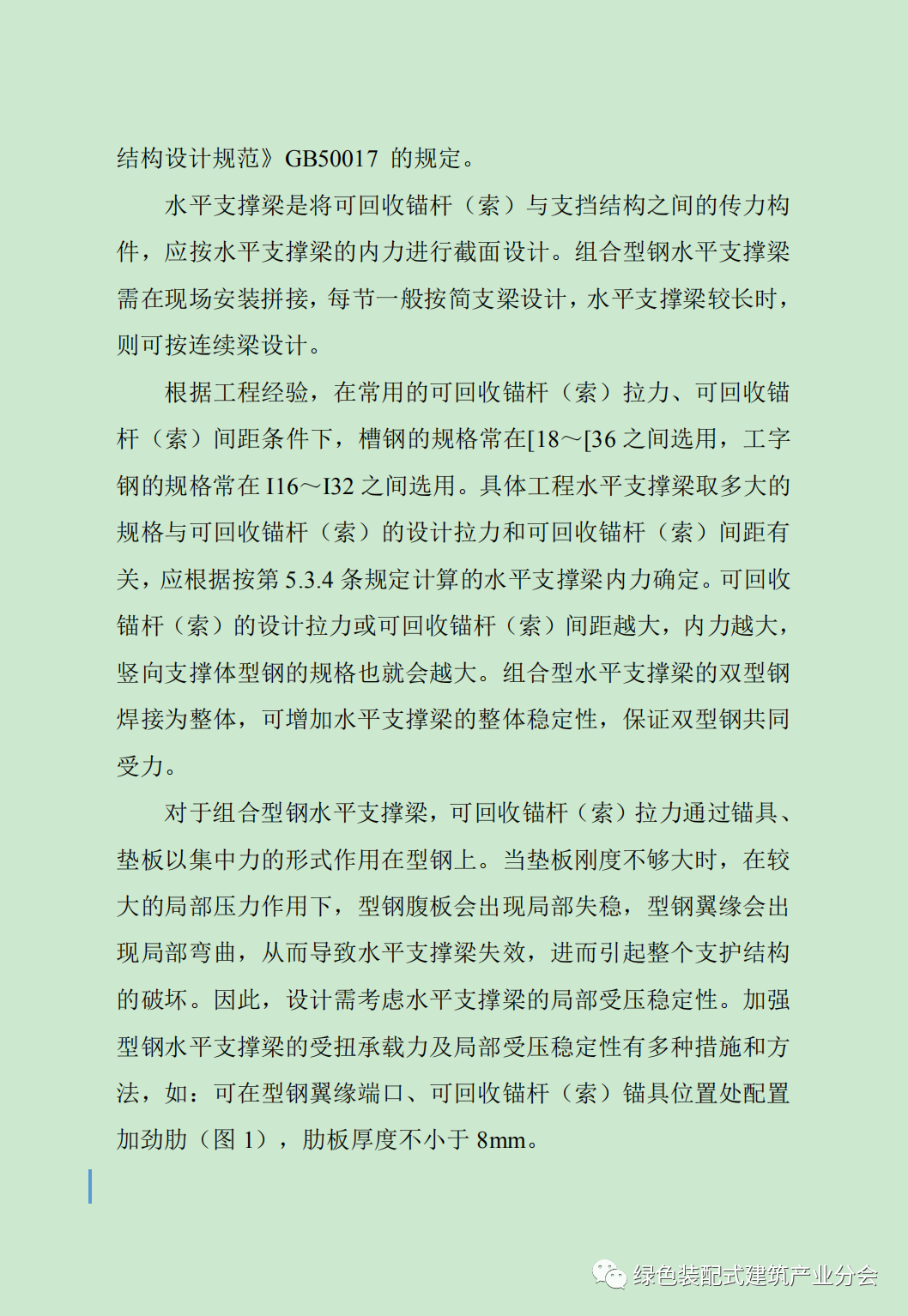 结构设计规范》GB50017 的规定。

水平支撑梁是将可回收锚杆（索）与支挡结构之间的传力构件，应按水平支撑梁的内力进行截面设计。组合型钢水平支撑梁需在现场安装拼接，每节一般按简支梁设计，水平支撑梁较长时，则可按连续梁设计。

根据工程经验，在常用的可回收锚杆（索）拉力、可回收锚杆（索）间距条件下，槽钢的规格常在[18～[36 之间选用，工字钢的规格常在 I16～I32 之间选用。具体工程水平支撑梁取多大的规格与可回收锚杆（索）的设计拉力和可回收锚杆（索）间距有关，应根据按第 5.3.4 条规定计算的水平支撑梁内力确定。可回收锚杆（索）的设计拉力或可回收锚杆（索）间距越大，内力越大，竖向支撑体型钢的规格也就会越大。组合型水平支撑梁的双型钢焊接为整体，可增加水平支撑梁的整体稳定性，保证双型钢共同受力。

对于组合型钢水平支撑梁，可回收锚杆（索）拉力通过锚具、垫板以集中力的形式作用在型钢上。当垫板刚度不够大时，在较大的局部压力作用下，型钢腹板会出现局部失稳，型钢翼缘会出现局部弯曲，从而导致水平支撑梁失效，进而引起整个支护结构的破坏。因此，设计需考虑水平支撑梁的局部受压稳定性。加强型钢水平支撑梁的受扭承载力及局部受压稳定性有多种措施和方法，如：可在型钢翼缘端口、可回收锚杆（索）锚具位置处配置加劲肋（图 1），肋板厚度不小于 8mm。

绿色装配式建筑产业分会